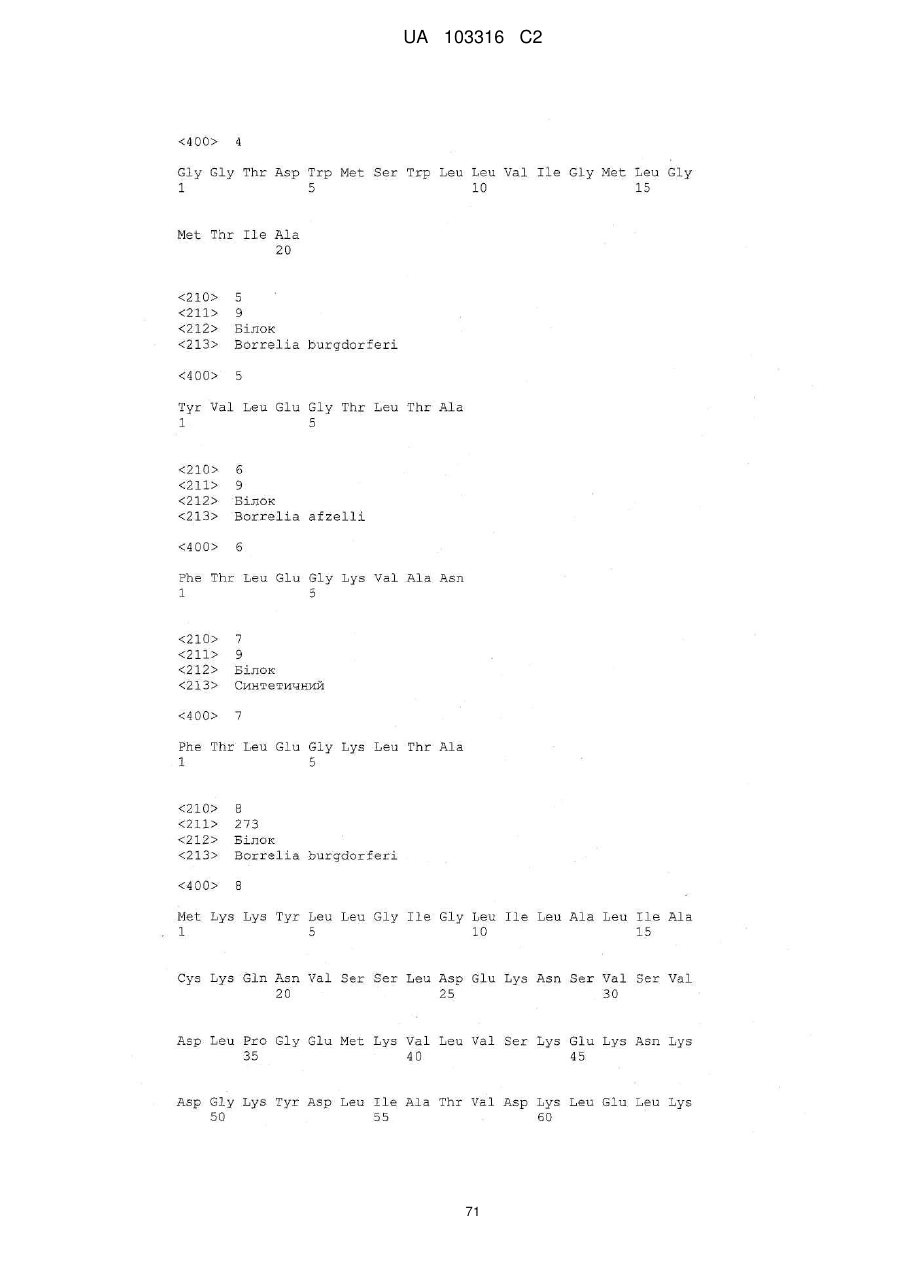 UA 103316 C2

<400> 4

Gly Gly Thr Asp Trp Met Ser Trp Leu Leu Val Ile Gly Met Leu Gly
1               5                   10                  15

Met Thr Ile Ala
            20

<210> 5
<211> 9
<212> Білок
<213> Borrelia burgdorferi

<400> 5

Tyr Val Leu Glu Gly Thr Leu Thr Ala
1               5

<210> 6
<211> 9
<212> Білок
<213> Borrelia afzelli

<400> 6

Phe Thr Leu Glu Gly Lys Val Ala Asn
1               5

<210> 7
<211> 9
<212> Білок
<213> Синтетичний

<400> 7

Phe Thr Leu Glu Gly Lys Leu Thr Ala
1               5

<210> 8
<211> 273
<212> Білок
<213> Borrelia burgdorferi

<400> 8

Met Lys Lys Tyr Leu Leu Gly Ile Gly Leu Ile Leu Ala Leu Ile Ala
1               5                   10                  15

Cys Lys Gln Asn Val Ser Ser Leu Asp Glu Lys Asn Ser Val Ser Val
            20                  25                  30

Asp Leu Pro Gly Glu Met Lys Val Leu Val Ser Lys Glu Lys Asn Lys
        35                  40                  45

Asp Gly Lys Tyr Asp Leu Ile Ala Thr Val Asp Lys Leu Glu Leu Lys
    50                  55                  60

71